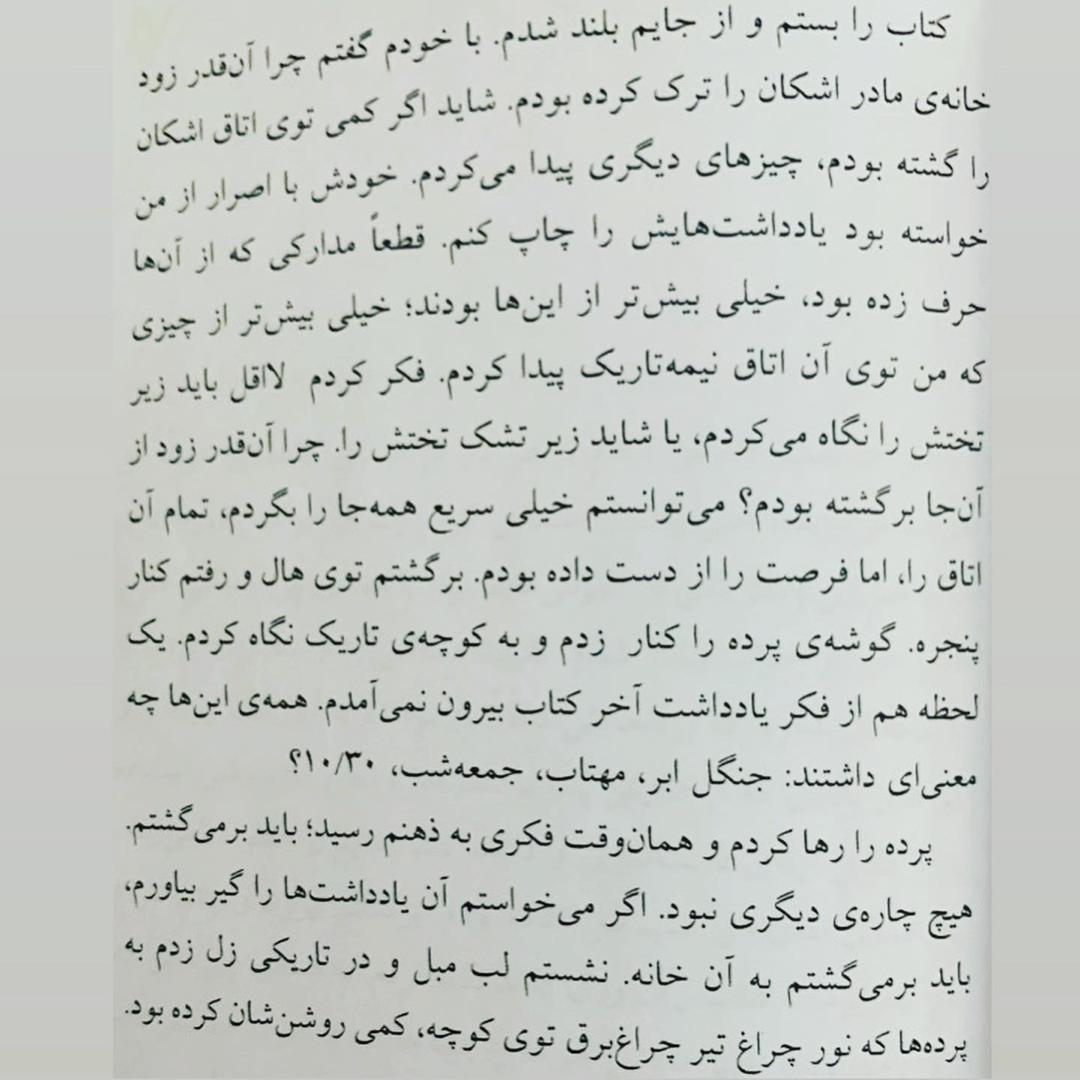 کتاب را بستم و از جایم بلند شدم. با خودم گفتم چرا آن‌قدر زود خانه‌ی مادر اشکان را ترک کرده بودم. شاید اگر کمی توی اتاق اشکان را گشته بودم، چیزهای دیگری پیدا می‌کردم. خودش با اصرار از من خواسته بود یادداشت‌هایش را چاپ کنم. قطعاً مدارکی که از آن‌ها حرف زده بود، خیلی بیش‌تر از این‌ها بودند؛ خیلی بیش‌تر از چیزی که من توی آن اتاق نیمه‌تاریک پیدا کردم. فکر کردم لااقل باید زیر تختش را نگاه می‌کردم، یا شاید زیر تشک تختش را. چرا آن‌قدر زود از آن‌جا برگشته بودم؟ می‌توانستم خیلی سریع همه‌جا را بگردم، تمام آن اتاق را، اما فرصت را از دست داده بودم. برگشتم توی هال و رفتم کنار پنجره. گوشه‌ی پرده را کنار زدم و به کوچه‌ی تاریک نگاه کردم. یک لحظه هم از فکر یادداشت آخر کتاب بیرون نمی‌آمدم. همه‌ی این‌ها چه معنی‌ای داشتند: جنگل ابر، مهتاب، جمعه‌شب، ۱۰/۳۰؟

پرده را رها کردم و همان‌وقت فکری به ذهنم رسید؛ باید برمی‌گشتم. هیچ چاره‌ی دیگری نبود. اگر می‌خواستم آن یادداشت‌ها را گیر بیاورم، باید برمی‌گشتم به آن خانه. نشستم لب مبل و در تاریکی زل زدم به پرده‌ها که نور چراغ تیر چراغ‌برق توی کوچه، کمی روشن‌شان کرده بود.